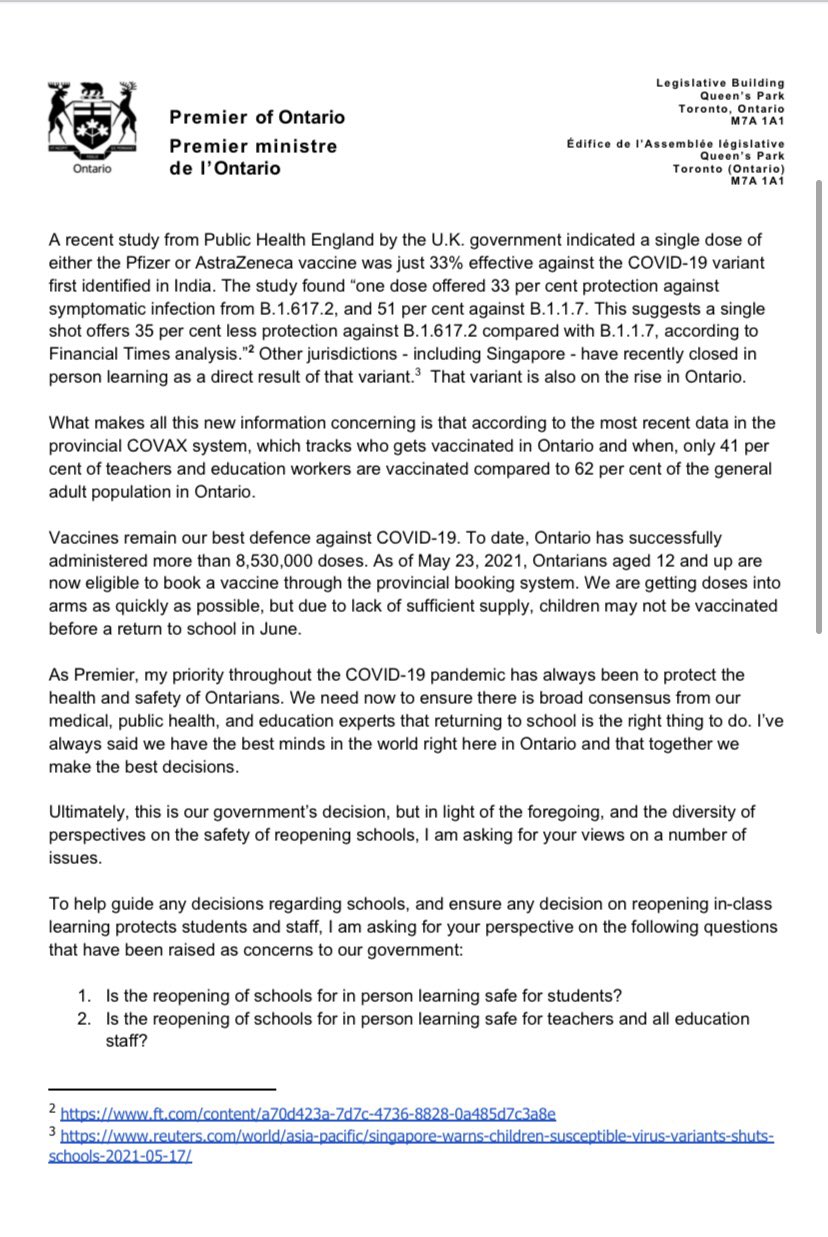 Ontario

Premier of Ontario
Premier ministre de l'Ontario

Legislative Building
Queen's Park
Toronto, Ontario
M7A 1A1

Édifice de l'Assemblée législative
Queen's Park
Toronto (Ontario)
M7A 1A1

A recent study from Public Health England by the U.K. government indicated a single dose of either the Pfizer or AstraZeneca vaccine was just 33% effective against the COVID-19 variant first identified in India. The study found "one dose offered 33 per cent protection against symptomatic infection from B.1.617.2, and 51 per cent against B.1.1.7. This suggests a single shot offers 35 per cent less protection against B.1.617.2 compared with B.1.1.7, according to Financial Times analysis."$^2$ Other jurisdictions - including Singapore - have recently closed in person learning as a direct result of that variant.$^3$ That variant is also on the rise in Ontario.

What makes all this new information concerning is that according to the most recent data in the provincial COVAX system, which tracks who gets vaccinated in Ontario and when, only 41 per cent of teachers and education workers are vaccinated compared to 62 per cent of the general adult population in Ontario.

Vaccines remain our best defence against COVID-19. To date, Ontario has successfully administered more than 8,530,000 doses. As of May 23, 2021, Ontarians aged 12 and up are now eligible to book a vaccine through the provincial booking system. We are getting doses into arms as quickly as possible, but due to lack of sufficient supply, children may not be vaccinated before a return to school in June.

As Premier, my priority throughout the COVID-19 pandemic has always been to protect the health and safety of Ontarians. We need now to ensure there is broad consensus from our medical, public health, and education experts that returning to school is the right thing to do. I've always said we have the best minds in the world right here in Ontario and that together we make the best decisions.

Ultimately, this is our government's decision, but in light of the foregoing, and the diversity of perspectives on the safety of reopening schools, I am asking for your views on a number of issues.

To help guide any decisions regarding schools, and ensure any decision on reopening in-class learning protects students and staff, I am asking for your perspective on the following questions that have been raised as concerns to our government:

1. Is the reopening of schools for in person learning safe for students?
2. Is the reopening of schools for in person learning safe for teachers and all education staff?

$^2$ https://www.ft.com/content/a70d423a-7d7c-4736-8828-0a485d7c3a8e
$^3$ https://www.reuters.com/world/asia-pacific/singapore-warns-children-susceptible-virus-variants-shuts-schools-2021-05-17/